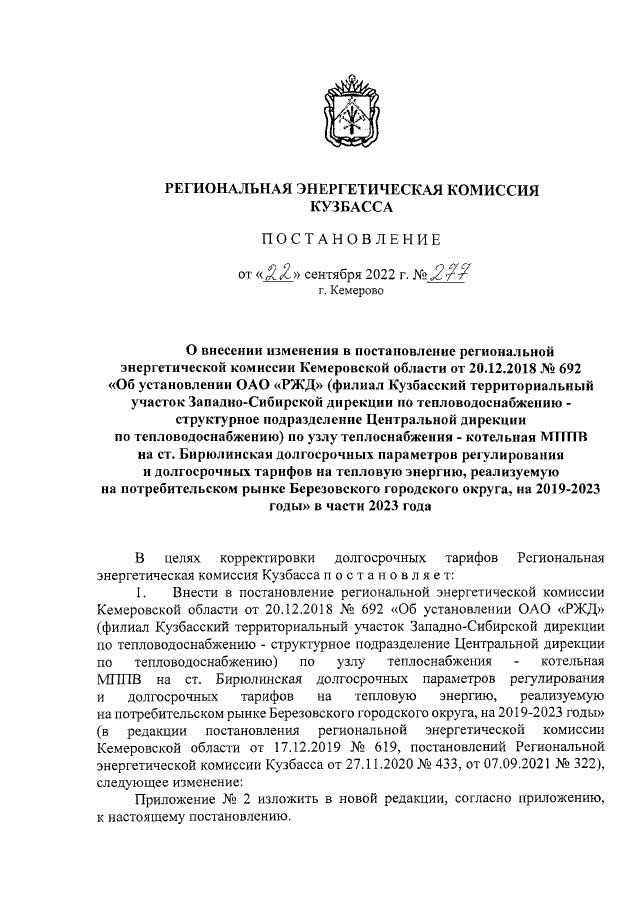 РЕГИОНАЛЬНАЯ ЭНЕРГЕТИЧЕСКАЯ КОМИССИЯ КУЗБАССА

ПОСТАНОВЛЕНИЕ

от «22» сентября 2022 г. № 277
г. Кемерово

О внесении изменения в постановление региональной энергетической комиссии Кемеровской области от 20.12.2018 № 692 «Об установлении ОАО «РЖД» (филиал Кузбасский территориальный участок Западно-Сибирской дирекции по тепловодоснабжению - структурное подразделение Центральной дирекции по тепловодоснабжению) по узлу теплоснабжения - котельная МППВ на ст. Бирюлинская долгосрочных параметров регулирования и долгосрочных тарифов на тепловую энергию, реализуемую на потребительском рынке Березовского городского округа, на 2019-2023 годы» в части 2023 года

В целях корректировки долгосрочных тарифов Региональная энергетическая комиссия Кузбасса постановляет:

1. Внести в постановление региональной энергетической комиссии Кемеровской области от 20.12.2018 № 692 «Об установлении ОАО «РЖД» (филиал Кузбасский территориальный участок Западно-Сибирской дирекции по тепловодоснабжению - структурное подразделение Центральной дирекции по тепловодоснабжению) по узлу теплоснабжения - котельная МППВ на ст. Бирюлинская долгосрочных параметров регулирования и долгосрочных тарифов на тепловую энергию, реализуемую на потребительском рынке Березовского городского округа, на 2019-2023 годы» (в редакции постановления региональной энергетической комиссии Кемеровской области от 17.12.2019 № 619, постановлений Региональной энергетической комиссии Кузбасса от 27.11.2020 № 433, от 07.09.2021 № 322), следующее изменение:

Приложение № 2 изложить в новой редакции, согласно приложению, к настоящему постановлению.